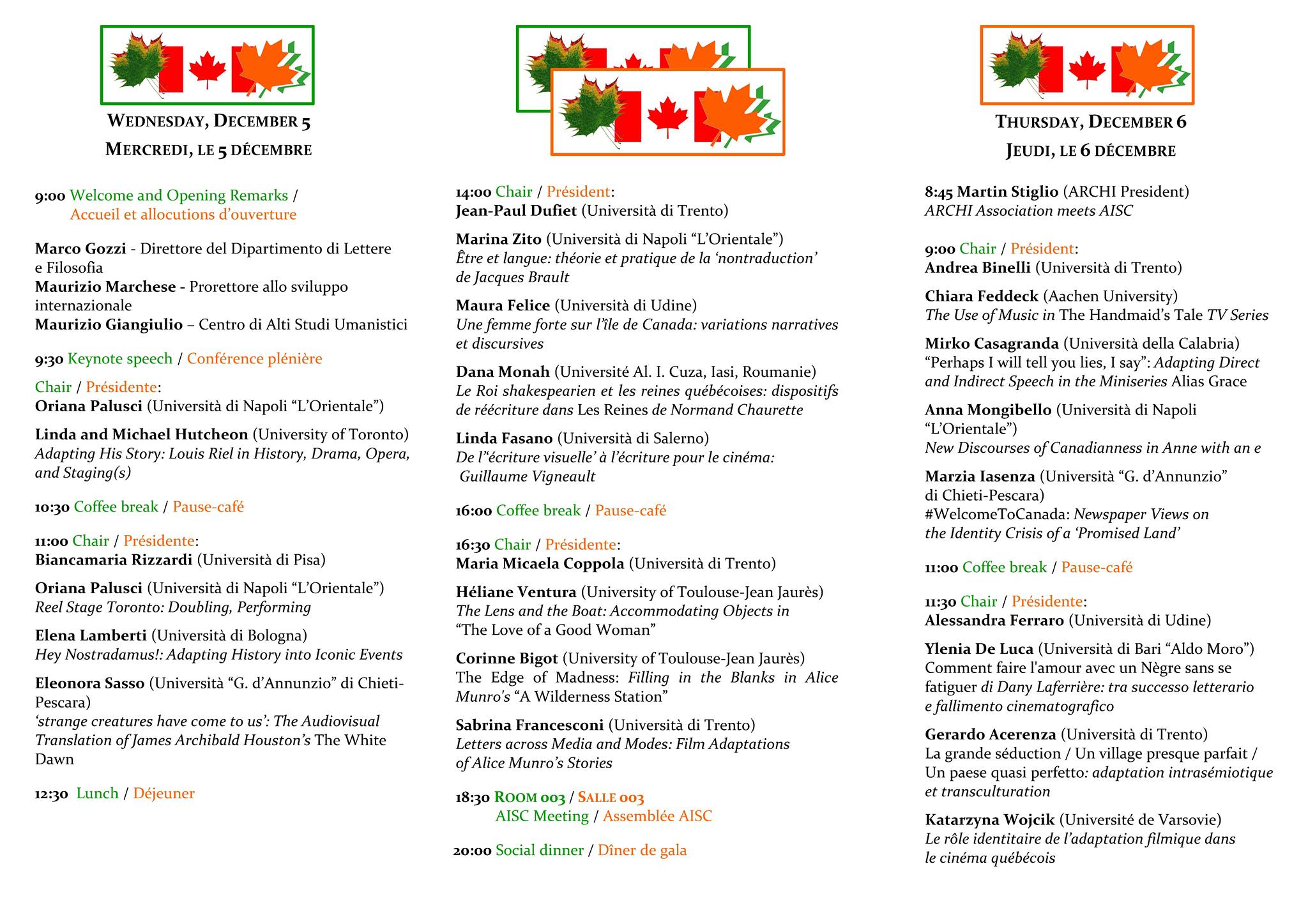 WEDNESDAY, DECEMBER 5
MERCREDI, LE 5 DÉCEMBRE

9:00 Welcome and Opening Remarks / Accueil et allocutions d'ouverture

Marco Gozzi - Direttore del Dipartimento di Lettere e Filosofia
Maurizio Marchese - Prorettore allo sviluppo internazionale
Maurizio Giangiulio – Centro di Alti Studi Umanistici

9:30 Keynote speech / Conférence plénière

Chair / Présidente:
Oriana Palusci (Università di Napoli "L'Orientale")

Linda and Michael Hutcheon (University of Toronto)
Adapting His Story: Louis Riel in History, Drama, Opera, and Staging(s)

10:30 Coffee break / Pause-café

11:00 Chair / Présidente:
Biancamaria Rizzardi (Università di Pisa)

Oriana Palusci (Università di Napoli "L'Orientale")
Reel Stage Toronto: Doubling, Performing

Elena Lamberti (Università di Bologna)
Hey Nostradamus!: Adapting History into Iconic Events

Eleonora Sasso (Università "G. d'Annunzio" di Chieti-Pescara)
'strange creatures have come to us': The Audiovisual Translation of James Archibald Houston's The White Dawn

12:30 Lunch / Déjeuner

14:00 Chair / Président:
Jean-Paul Dufiet (Università di Trento)

Marina Zito (Università di Napoli "L'Orientale")
Être et langue: théorie et pratique de la 'nontraduction' de Jacques Brault

Maura Felice (Università di Udine)
Une femme forte sur l'île de Canada: variations narratives et discursives

Dana Monah (Université Al. I. Cuza, Iasi, Roumanie)
Le Roi shakespearien et les reines québécoises: dispositifs de réécriture dans Les Reines de Normand Chaurette

Linda Fasano (Università di Salerno)
De l'"écriture visuelle' à l'écriture pour le cinéma: Guillaume Vigneault

16:00 Coffee break / Pause-café

16:30 Chair / Présidente:
Maria Micaela Coppola (Università di Trento)

Héliane Ventura (University of Toulouse-Jean Jaurès)
The Lens and the Boat: Accommodating Objects in "The Love of a Good Woman"

Corinne Bigot (University of Toulouse-Jean Jaurès)
The Edge of Madness: Filling in the Blanks in Alice Munro's "A Wilderness Station"

Sabrina Francesconi (Università di Trento)
Letters across Media and Modes: Film Adaptations of Alice Munro's Stories

18:30 ROOM 003 / SALLE 003
AISC Meeting / Assemblée AISC

20:00 Social dinner / Dîner de gala

THURSDAY, DECEMBER 6
JEUDI, LE 6 DÉCEMBRE

8:45 Martin Stiglio (ARCHI President)
ARCHI Association meets AISC

9:00 Chair / Président:
Andrea Binelli (Università di Trento)

Chiara Feddeck (Aachen University)
The Use of Music in The Handmaid's Tale TV Series

Mirko Casagranda (Università della Calabria)
"Perhaps I will tell you lies, I say": Adapting Direct and Indirect Speech in the Miniseries Alias Grace

Anna Mongibello (Università di Napoli "L'Orientale")
New Discourses of Canadianness in Anne with an e

Marzia Iasenza (Università "G. d'Annunzio" di Chieti-Pescara)
#WelcomeToCanada: Newspaper Views on the Identity Crisis of a 'Promised Land'

11:00 Coffee break / Pause-café

11:30 Chair / Présidente:
Alessandra Ferraro (Università di Udine)

Ylenia De Luca (Università di Bari "Aldo Moro")
Comment faire l'amour avec un Nègre sans se fatiguer di Dany Laferrière: tra successo letterario e fallimento cinematografico

Gerardo Acerenza (Università di Trento)
La grande séduction / Un village presque parfait / Un paese quasi perfetto: adaptation intrasémiotique et transculturation

Katarzyna Wojcik (Université de Varsovie)
Le rôle identitaire de l'adaptation filmique dans le cinéma québécois